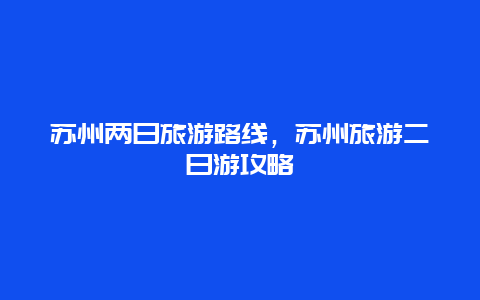 苏州两日旅游路线，苏州旅游二日游攻略